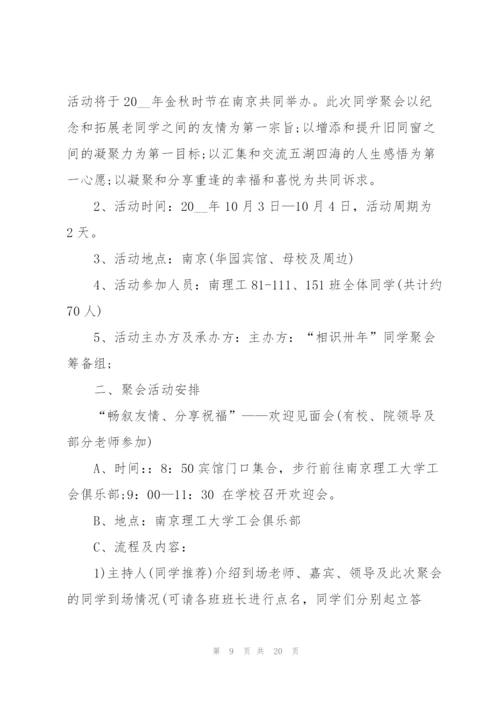 活动将于20__年金秋时节在南京共同举办。此次同学聚会以纪念和拓展老同学之间的友情为第一宗旨;以增添和提升旧同窗之间的凝聚力为第一目标;以汇集和交流五湖四海的人生感悟为第一心愿;以凝聚和分享重逢的幸福和喜悦为共同诉求。

2、活动时间：20__年10月3日—10月4日，活动周期为2天。

3、活动地点：南京(华园宾馆、母校及周边)

4、活动参加人员：南理工81-111、151班全体同学(共计约70人)

5、活动主办方及承办方：主办方：“相识卅年”同学聚会筹备组;

二、聚会活动安排

“畅叙友情、分享祝福”——欢迎见面会(有校、院领导及部分老师参加)

A、时间:：8：50宾馆门口集合，步行前往南京理工大学工会俱乐部;9：00—11：30 在学校召开欢迎会。

B、地点：南京理工大学工会俱乐部

C、流程及内容：

1)主持人(同学推荐)介绍到场老师、嘉宾、领导及此次聚会的同学到场情况(可请各班班长进行点名，同学们分别起立答

第 9 页 共 20 页